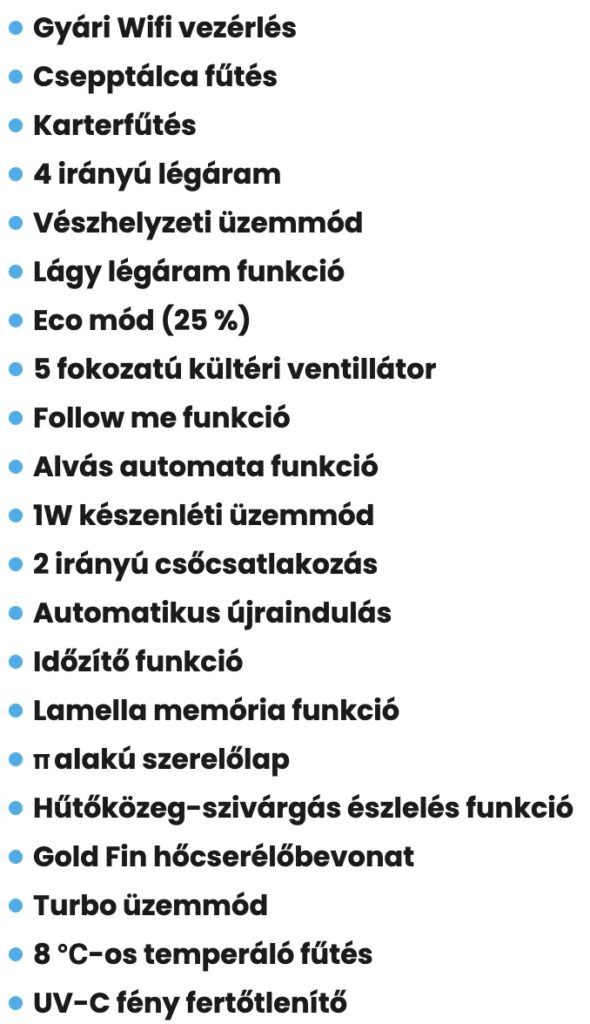 • Gyári Wifi vezérlés
• Csepptálca fűtés
• Karterfűtés
• 4 irányú légáram
• Vészhelyzeti üzemmód
• Lágy légáram funkció
• Eco mód (25 %)
• 5 fokozatú kültéri ventillátor
• Follow me funkció
• Alvás automata funkció
• 1W készenléti üzemmód
• 2 irányú csőcsatlakozás
• Automatikus újraindulás
• Időzítő funkció
• Lamella memória funkció
• π alakú szerelőlap
• Hűtőközeg-szivárgás észlelés funkció
• Gold Fin hőcserélőbevonat
• Turbo üzemmód
• 8 °C-os temperáló fűtés
• UV-C fény fertőtlenítő